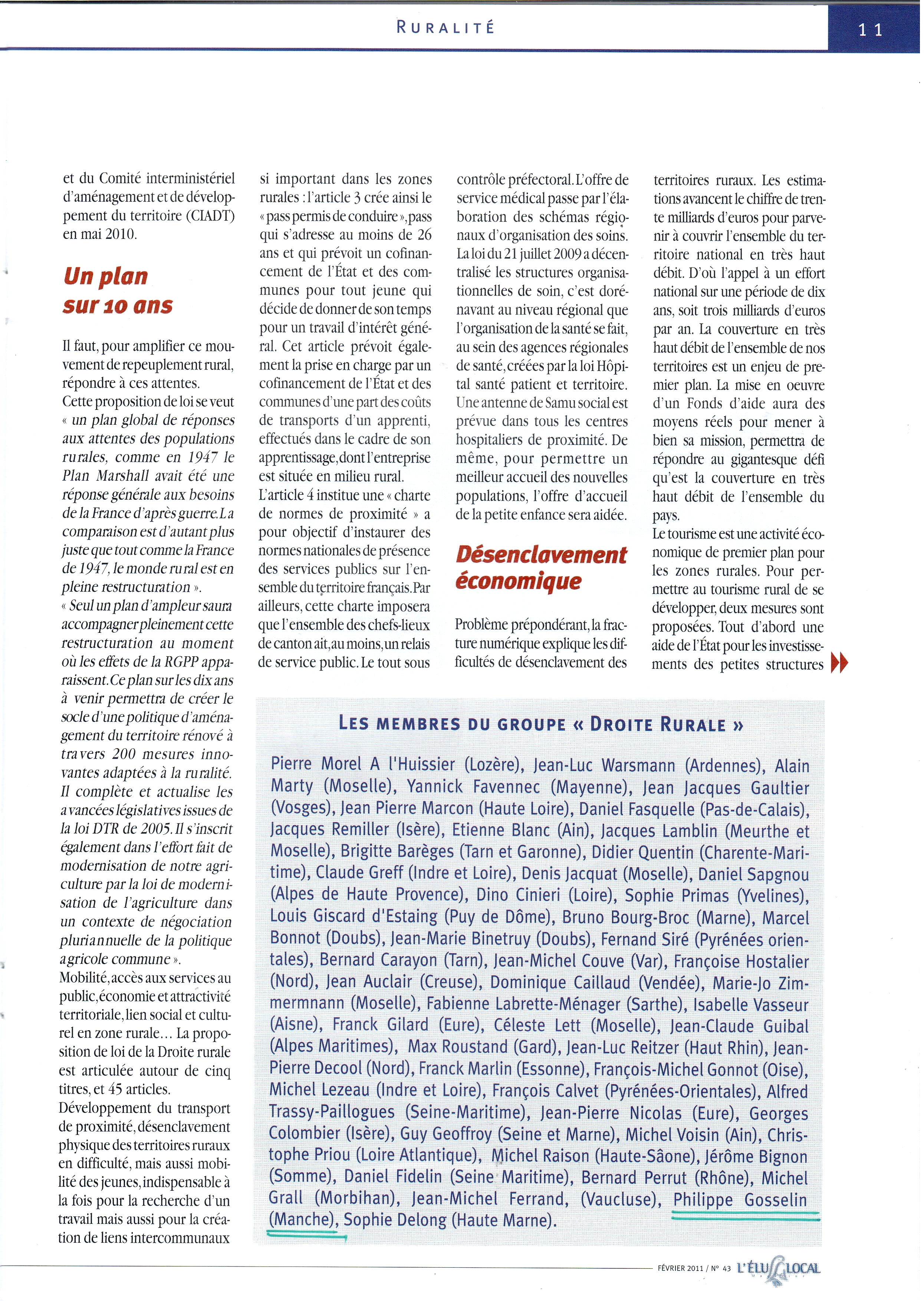 RURALITÉ

11

et du Comité interministériel d'aménagement et de développement du territoire (CIADT) en mai 2010.

Un plan sur 10 ans

Il faut, pour amplifier ce mouvement de repeuplement rural, répondre à ces attentes.
Cette proposition de loi se veut « un plan global de réponses aux attentes des populations rurales, comme en 1947 le Plan Marshall avait été une réponse générale aux besoins de la France d'après guerre. La comparaison est d'autant plus juste que tout comme la France de 1947, le monde rural est en pleine restructuration ».
« Seul un plan d'ampleur saura accompagner pleinement cette restructuration au moment où les effets de la RGPP apparaissent. Ce plan sur les dix ans à venir permettra de créer le socle d'une politique d'aménagement du territoire rénové à travers 200 mesures innovantes adaptées à la ruralité. Il complète et actualise les avancées législatives issues de la loi DTR de 2005. Il s'inscrit également dans l'effort fait de modernisation de notre agriculture par la loi de modernisation de l'agriculture dans un contexte de négociation pluriannuelle de la politique agricole commune ».
Mobilité, accès aux services au public, économie et attractivité territoriale, lien social et culturel en zone rurale... La proposition de loi de la Droite rurale est articulée autour de cinq titres, et 45 articles.
Développement du transport de proximité, désenclavement physique des territoires ruraux en difficulté, mais aussi mobilité des jeunes, indispensable à la fois pour la recherche d'un travail mais aussi pour la création de liens intercommunaux si important dans les zones rurales : l'article 3 crée ainsi le « pass permis de conduire », pass qui s'adresse au moins de 26 ans et qui prévoit un cofinancement de l'État et des communes pour tout jeune qui décide de donner de son temps pour un travail d'intérêt général. Cet article prévoit également la prise en charge par un cofinancement de l'État et des communes d'une part des coûts de transports d'un apprenti, effectués dans le cadre de son apprentissage, dont l'entreprise est située en milieu rural.
L'article 4 institue une « charte de normes de proximité » a pour objectif d'instaurer des normes nationales de présence des services publics sur l'ensemble du territoire français. Par ailleurs, cette charte imposera que l'ensemble des chefs-lieux de canton ait, au moins, un relais de service public. Le tout sous contrôle préfectoral. L'offre de service médical passe par l'élaboration des schémas régionaux d'organisation des soins. La loi du 21 juillet 2009 a décentralisé les structures organisationnelles de soin, c'est dorénavant au niveau régional que l'organisation de la santé se fait, au sein des agences régionales de santé, créées par la loi Hôpital santé patient et territoire. Une antenne de Samu social est prévue dans tous les centres hospitaliers de proximité. De même, pour permettre un meilleur accueil des nouvelles populations, l'offre d'accueil de la petite enfance sera aidée.

Désenclavement économique

Problème prépondérant, la fracture numérique explique les difficultés de désenclavement des territoires ruraux. Les estimations avancent le chiffre de trente milliards d'euros pour parvenir à couvrir l'ensemble du territoire national en très haut débit. D'où l'appel à un effort national sur une période de dix ans, soit trois milliards d'euros par an. La couverture en très haut débit de l'ensemble de nos territoires est un enjeu de premier plan. La mise en oeuvre d'un Fonds d'aide aura des moyens réels pour mener à bien sa mission, permettra de répondre au gigantesque défi qu'est la couverture en très haut débit de l'ensemble du pays.
Le tourisme est une activité économique de premier plan pour les zones rurales. Pour permettre au tourisme rural de se développer, deux mesures sont proposées. Tout d'abord une aide de l'État pour les investissements des petites structures

LES MEMBRES DU GROUPE « DROITE RURALE »

Pierre Morel A l'Huissier (Lozère), Jean-Luc Warsmann (Ardennes), Alain Marty (Moselle), Yannick Favennec (Mayenne), Jean Jacques Gaultier (Vosges), Jean Pierre Marcon (Haute Loire), Daniel Fasquelle (Pas-de-Calais), Jacques Remiller (Isère), Etienne Blanc (Ain), Jacques Lamblin (Meurthe et Moselle), Brigitte Barèges (Tarn et Garonne), Didier Quentin (Charente-Maritime), Claude Greff (Indre et Loire), Denis Jacquat (Moselle), Daniel Sapgnou (Alpes de Haute Provence), Dino Cinieri (Loire), Sophie Primas (Yvelines), Louis Giscard d'Estaing (Puy de Dôme), Bruno Bourg-Broc (Marne), Marcel Bonnot (Doubs), Jean-Marie Binetruy (Doubs), Fernand Siré (Pyrénées orientales), Bernard Carayon (Tarn), Jean-Michel Couve (Var), Françoise Hostalier (Nord), Jean Auclair (Creuse), Dominique Caillaud (Vendée), Marie-Jo Zimmermnann (Moselle), Fabienne Labrette-Ménager (Sarthe), Isabelle Vasseur (Aisne), Franck Gilard (Eure), Céleste Lett (Moselle), Jean-Claude Guibal (Alpes Maritimes), Max Roustand (Gard), Jean-Luc Reitzer (Haut Rhin), Jean-Pierre Decool (Nord), Franck Marlin (Essonne), François-Michel Gonnot (Oise), Michel Lezeau (Indre et Loire), François Calvet (Pyrénées-Orientales), Alfred Trassy-Paillogues (Seine-Maritime), Jean-Pierre Nicolas (Eure), Georges Colombier (Isère), Guy Geoffroy (Seine et Marne), Michel Voisin (Ain), Christophe Priou (Loire Atlantique), Michel Raison (Haute-Saône), Jérôme Bignon (Somme), Daniel Fidelin (Seine Maritime), Bernard Perrut (Rhône), Michel Grall (Morbihan), Jean-Michel Ferrand, (Vaucluse), Philippe Gosselin (Manche), Sophie Delong (Haute Marne).

FÉVRIER 2011 / N° 43 L'ÉLU LOCAL